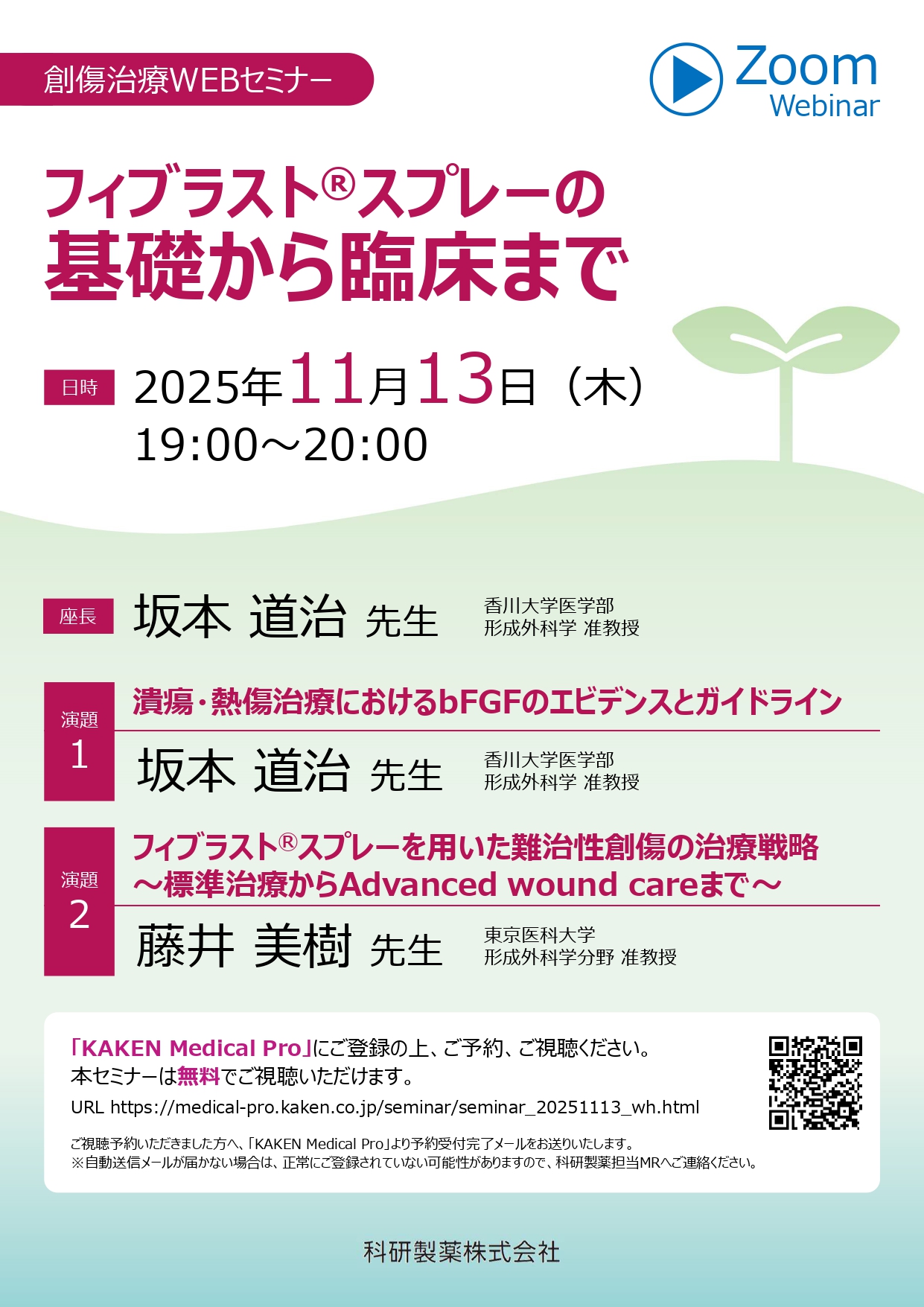 創傷治療WEBセミナー

Zoom
Webinar

フィブラスト®スプレーの
基礎から臨床まで

日時 2025年11月13日（木）
19:00～20:00

座長 坂本 道治 先生 香川大学医学部
形成外科学 准教授

演題
1
潰瘍・熱傷治療におけるbFGFのエビデンスとガイドライン
坂本 道治 先生 香川大学医学部
形成外科学 准教授

演題
2
フィブラスト®スプレーを用いた難治性創傷の治療戦略
～標準治療からAdvanced wound careまで～
藤井 美樹 先生 東京医科大学
形成外科学分野 准教授

「KAKEN Medical Pro」にご登録の上、ご予約、ご視聴ください。
本セミナーは無料でご視聴いただけます。
URL https://medical-pro.kaken.co.jp/seminar/seminar_20251113_wh.html

ご視聴予約いただきました方へ、「KAKEN Medical Pro」より予約受付完了メールをお送りいたします。
※自動送信メールが届かない場合は、正常にご登録されていない可能性がありますので、科研製薬担当MRへご連絡ください。

科研製薬株式会社